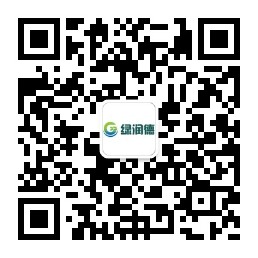 绿润德